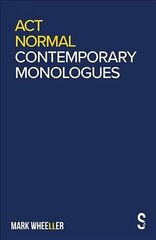 ACT
NORMAL
CONTEMPORARY
MONOLOGUES

MARK WHEELLER

S